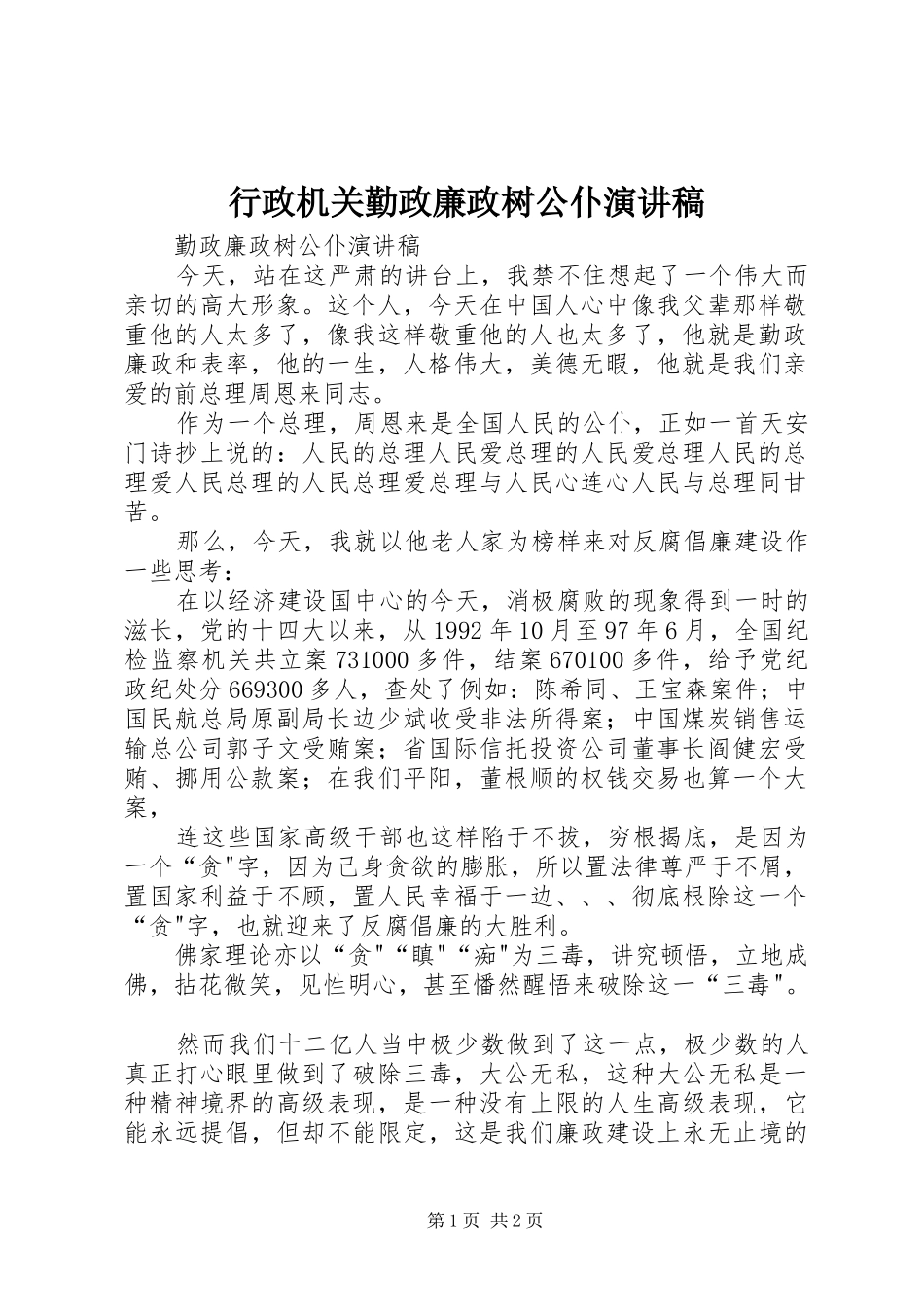 行政机关勤政廉政树公仆演讲稿

勤政廉政树公仆演讲稿

今天，站在这严肃的讲台上，我禁不住想起了一个伟大而亲切的高大形象。这个人，今天在中国人心中像我父辈那样敬重他的人太多了，像我这样敬重他的人也太多了，他就是勤政廉政和表率，他的一生，人格伟大，美德无暇，他就是我们亲爱的前总理周恩来同志。

作为一个总理，周恩来是全国人民的公仆，正如一首天安门诗抄上说的：人民的总理人民爱总理的人民爱总理人民的总理爱人民总理的人民总理爱总理与人民心连心人民与总理同甘苦。

那么，今天，我就以他老人家为榜样来对反腐倡廉建设作一些思考：

在以经济建设国中心的今天，消极腐败的现象得到一时的滋长，党的十四大以来，从1992年10月至97年6月，全国纪检监察机关共立案731000多件，结案670100多件，给予党纪政纪处分669300多人，查处了例如：陈希同、王宝森案件；中国民航总局原副局长边少斌收受非法所得案；中国煤炭销售运输总公司郭子文受贿案；省国际信托投资公司董事长阎健宏受贿、挪用公款案；在我们平阳，董根顺的权钱交易也算一个大案，

连这些国家高级干部也这样陷于不拔，穷根揭底，是因为一个“贪"字，因为己身贪欲的膨胀，所以置法律尊严于不屑，置国家利益于不顾，置人民幸福于一边、、、彻底根除这一个“贪"字，也就迎来了反腐倡廉的大胜利。

佛家理论亦以“贪"“瞋"“痴"为三毒，讲究顿悟，立地成佛，拈花微笑，见性明心，甚至幡然醒悟来破除这一“三毒"。

然而我们十二亿人当中极少数做到了这一点，极少数的人真正打心眼里做到了破除三毒，大公无私，这种大公无私是一种精神境界的高级表现，是一种没有上限的人生高级表现，它能永远提倡，但却不能限定，这是我们廉政建设上永无止境的

第1页 共2页